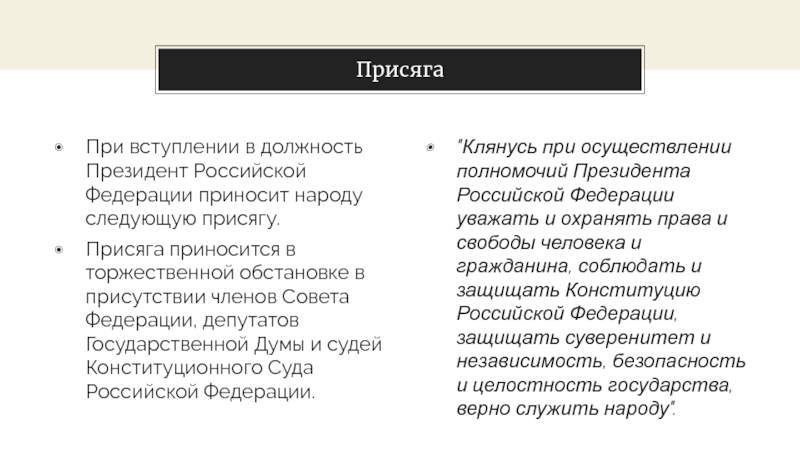 Присяга

При вступлении в должность Президент Российской Федерации приносит народу следующую присягу.

Присяга приносится в торжественной обстановке в присутствии членов Совета Федерации, депутатов Государственной Думы и судей Конституционного Суда Российской Федерации.

"Клянусь при осуществлении полномочий Президента Российской Федерации уважать и охранять права и свободы человека и гражданина, соблюдать и защищать Конституцию Российской Федерации, защищать суверенитет и независимость, безопасность и целостность государства, верно служить народу".